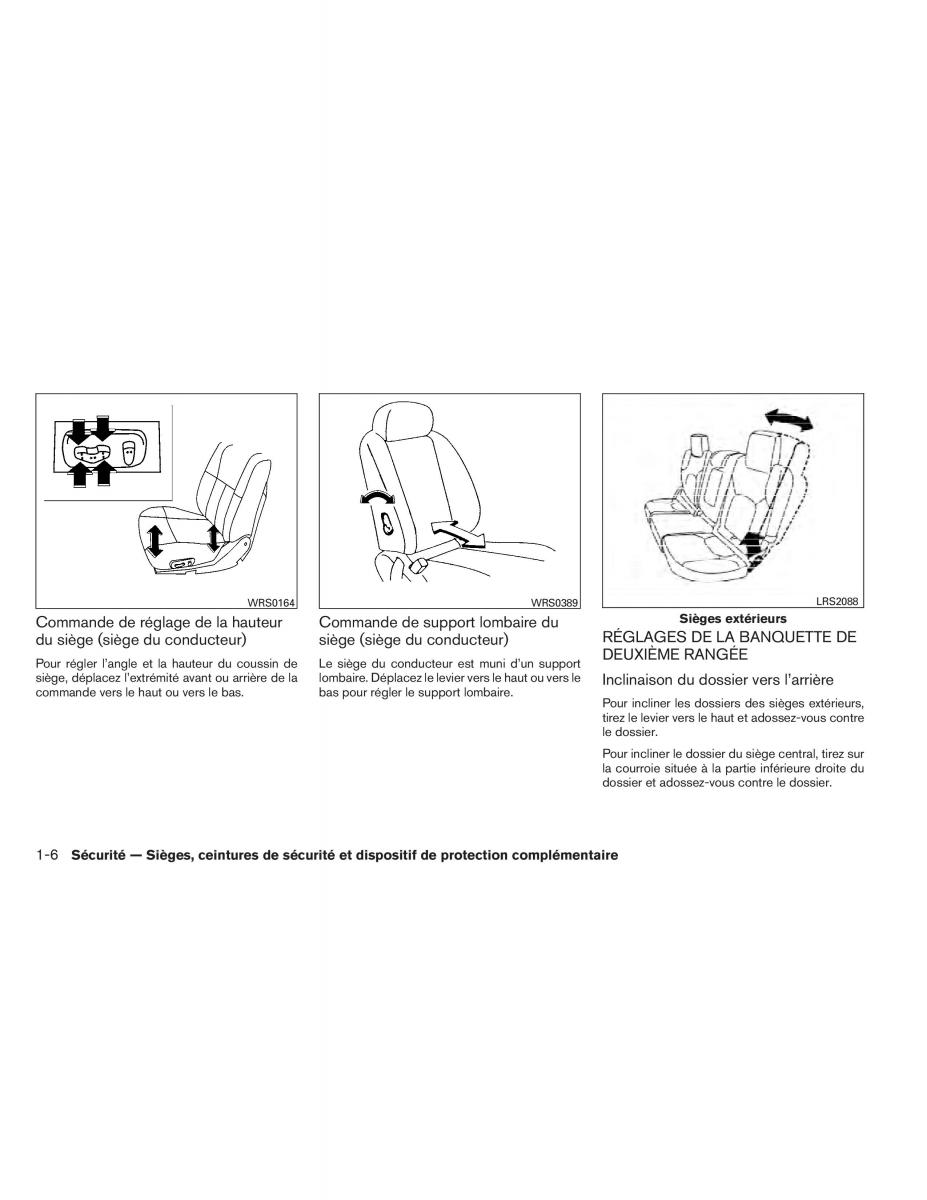 WRS0164

Commande de réglage de la hauteur du siège (siège du conducteur)

Pour régler l'angle et la hauteur du coussin de siège, déplacez l'extrémité avant ou arrière de la commande vers le haut ou vers le bas.

WRS0389

Commande de support lombaire du siège (siège du conducteur)

Le siège du conducteur est muni d'un support lombaire. Déplacez le levier vers le haut ou vers le bas pour régler le support lombaire.

LRS2088

Sièges extérieurs

RÉGLAGES DE LA BANQUETTE DE DEUXIÈME RANGÉE

Inclinaison du dossier vers l'arrière

Pour incliner les dossiers des sièges extérieurs, tirez le levier vers le haut et adossez-vous contre le dossier.

Pour incliner le dossier du siège central, tirez sur la courroie située à la partie inférieure droite du dossier et adossez-vous contre le dossier.

1-6 Sécurité — Sièges, ceintures de sécurité et dispositif de protection complémentaire